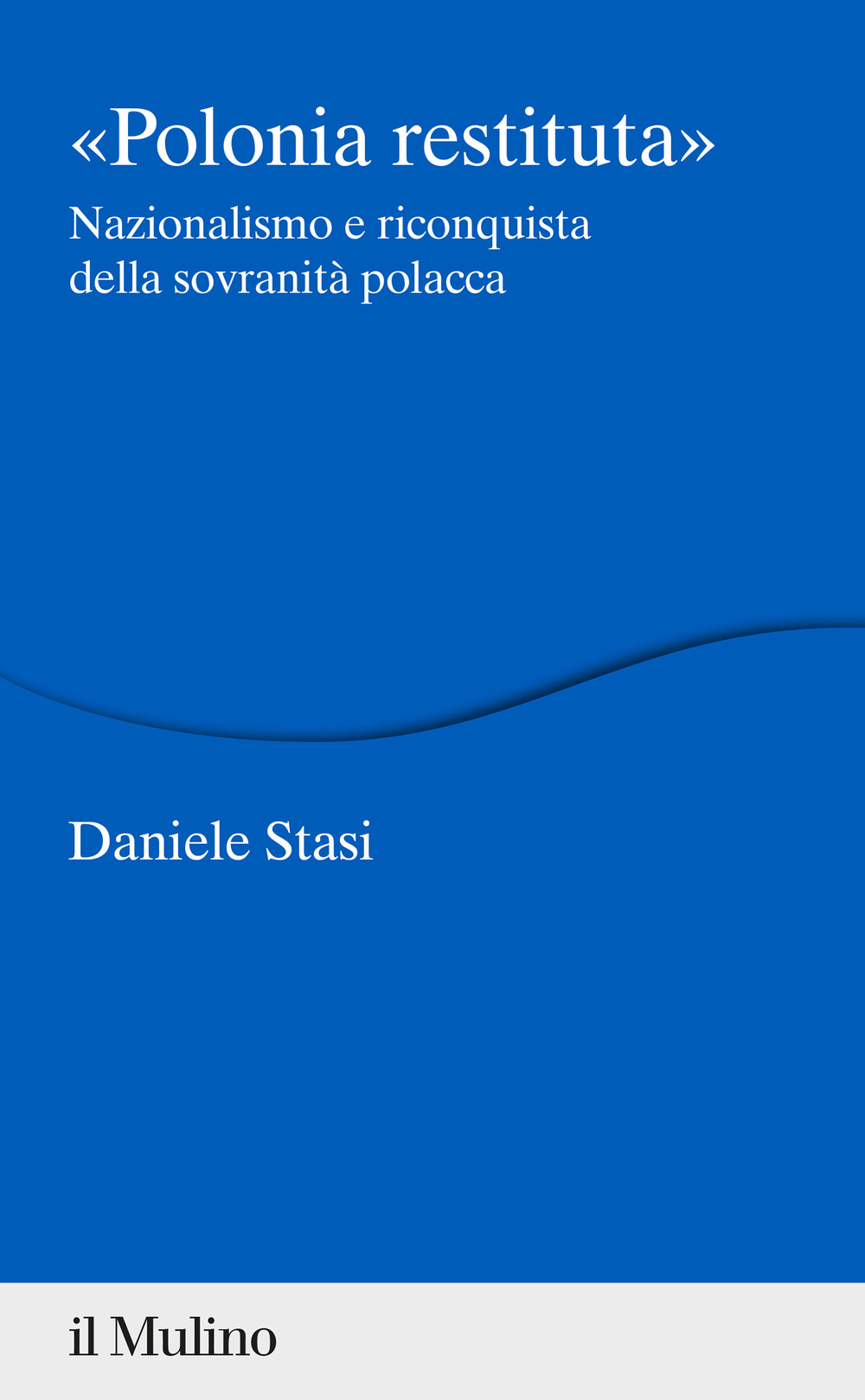 «Polonia restituta»

Nazionalismo e riconquista della sovranità polacca

Daniele Stasi

il Mulino